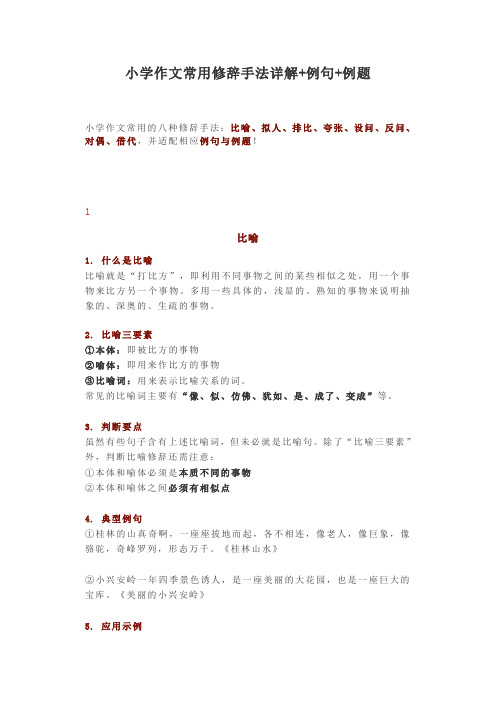 小学作文常用修辞手法详解+例句+例题

小学作文常用的八种修辞手法：比喻、拟人、排比、夸张、设问、反问、对偶、借代，并适配相应例句与例题！

1

比喻

1. 什么是比喻

比喻就是“打比方”，即利用不同事物之间的某些相似之处，用一个事物来比方另一个事物。多用一些具体的，浅显的、熟知的事物来说明抽象的、深奥的、生疏的事物。

2. 比喻三要素

①本体：即被比方的事物

②喻体：即用来作比方的事物

③比喻词：用来表示比喻关系的词。

常见的比喻词主要有“像、似、仿佛、犹如、是、成了、变成”等。

3. 判断要点

虽然有些句子含有上述比喻词，但未必就是比喻句。除了“比喻三要素”外，判断比喻修辞还需注意：

①本体和喻体必须是本质不同的事物

②本体和喻体之间必须有相似点

4. 典型例句

①桂林的山真奇啊，一座座拔地而起，各不相连，像老人，像巨象，像骆驼，奇峰罗列，形态万千。《桂林山水》

②小兴安岭一年四季景色诱人，是一座美丽的大花园，也是一座巨大的宝库。《美丽的小兴安岭》

5. 应用示例